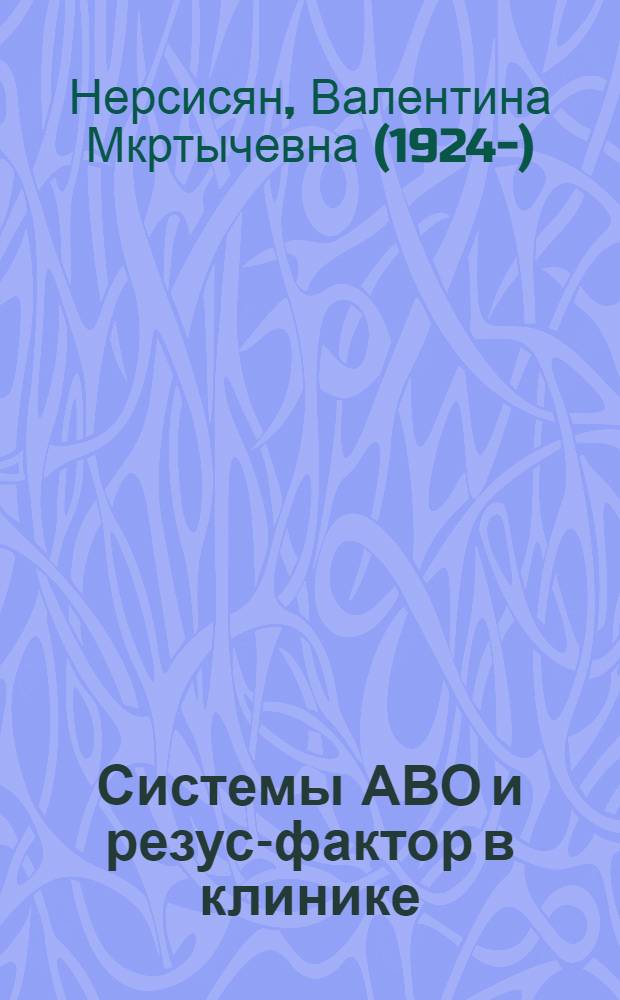 Нерсисян, Валентина Мкртычевна (1924-)

Системы АВО и резус-фактор в клинике